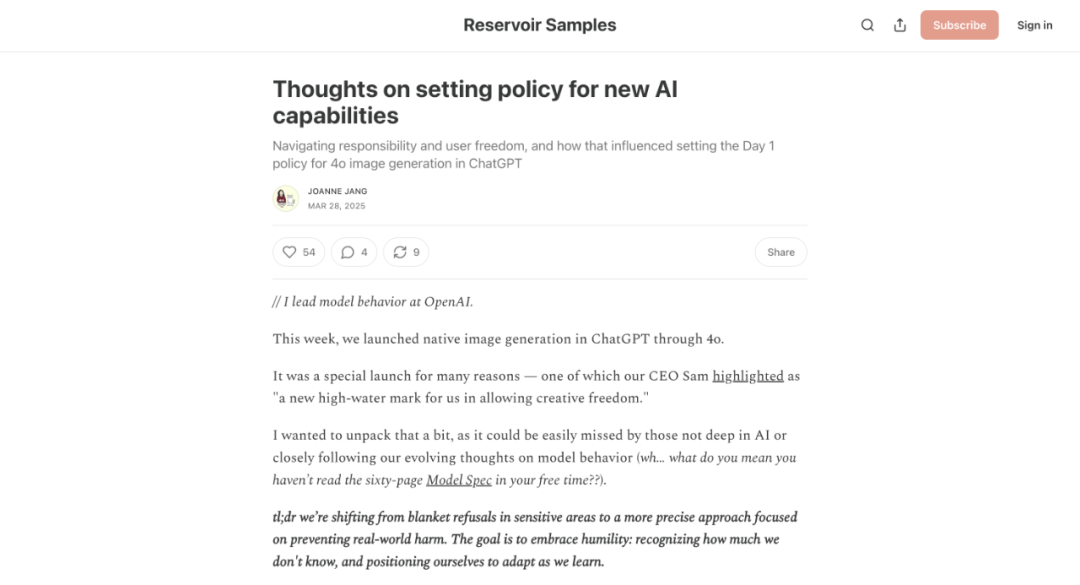 Reservoir Samples

Subscribe

Sign in

Thoughts on setting policy for new AI capabilities

Navigating responsibility and user freedom, and how that influenced setting the Day 1 policy for 4o image generation in ChatGPT

JOANNE JANG
MAR 28, 2025

54 4 9 Share

// I lead model behavior at OpenAI.

This week, we launched native image generation in ChatGPT through 4o.

It was a special launch for many reasons — one of which our CEO Sam highlighted as "a new high-water mark for us in allowing creative freedom."

I wanted to unpack that a bit, as it could be easily missed by those not deep in AI or closely following our evolving thoughts on model behavior (wh... what do you mean you haven't read the sixty-page Model Spec in your free time??).

tl;dr we're shifting from blanket refusals in sensitive areas to a more precise approach focused on preventing real-world harm. The goal is to embrace humility: recognizing how much we don't know, and positioning ourselves to adapt as we learn.